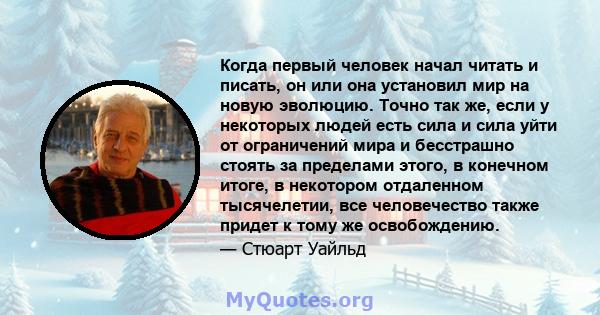 Когда первый человек начал читать и писать, он или она установил мир на новую эволюцию. Точно так же, если у некоторых людей есть сила и сила уйти от ограничений мира и бесстрашно стоять за пределами этого, в конечном итоге, в некотором отдаленном тысячелетии, все человечество также придет к тому же освобождению.
— Стюарт Уайльд

MyQuotes.org